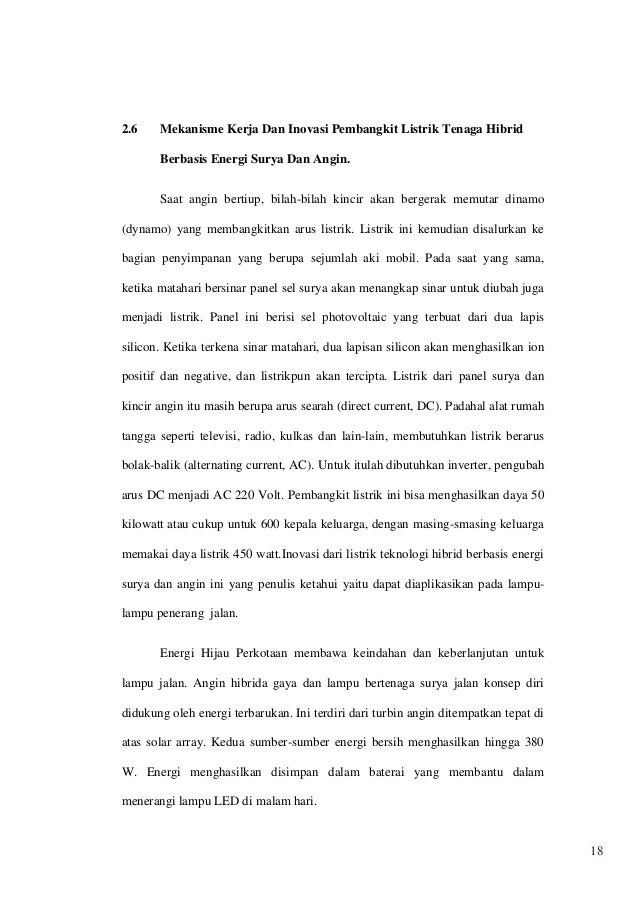 2.6 Mekanisme Kerja Dan Inovasi Pembangkit Listrik Tenaga Hibrid Berbasis Energi Surya Dan Angin.

Saat angin bertiup, bilah-bilah kincir akan bergerak memutar dinamo (dynamo) yang membangkitkan arus listrik. Listrik ini kemudian disalurkan ke bagian penyimpanan yang berupa sejumlah aki mobil. Pada saat yang sama, ketika matahari bersinar panel sel surya akan menangkap sinar untuk diubah juga menjadi listrik. Panel ini berisi sel photovoltaic yang terbuat dari dua lapis silicon. Ketika terkena sinar matahari, dua lapisan silicon akan menghasilkan ion positif dan negative, dan listrikpun akan tercipta. Listrik dari panel surya dan kincir angin itu masih berupa arus searah (direct current, DC). Padahal alat rumah tangga seperti televisi, radio, kulkas dan lain-lain, membutuhkan listrik berarus bolak-balik (alternating current, AC). Untuk itulah dibutuhkan inverter, pengubah arus DC menjadi AC 220 Volt. Pembangkit listrik ini bisa menghasilkan daya 50 kilowatt atau cukup untuk 600 kepala keluarga, dengan masing-smasing keluarga memakai daya listrik 450 watt.Inovasi dari listrik teknologi hibrid berbasis energi surya dan angin ini yang penulis ketahui yaitu dapat diaplikasikan pada lampu-lampu penerang jalan.

Energi Hijau Perkotaan membawa keindahan dan keberlanjutan untuk lampu jalan. Angin hibrida gaya dan lampu bertenaga surya jalan konsep diri didukung oleh energi terbarukan. Ini terdiri dari turbin angin ditempatkan tepat di atas solar array. Kedua sumber-sumber energi bersih menghasilkan hingga 380 W. Energi menghasilkan disimpan dalam baterai yang membantu dalam menerangi lampu LED di malam hari.

18